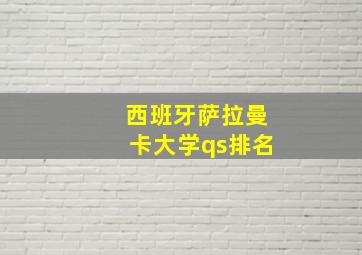 西班牙萨拉曼卡大学qs排名